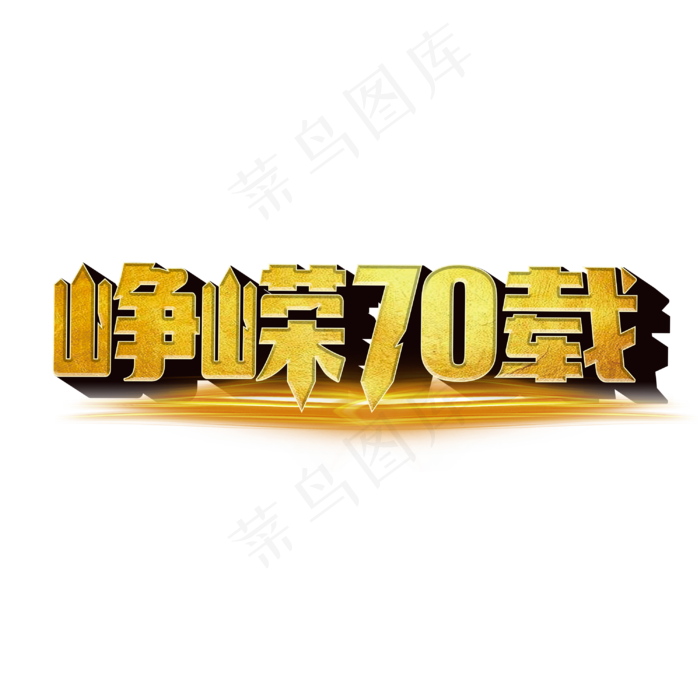 菜鸟图库

峥嵘70载

菜鸟图库